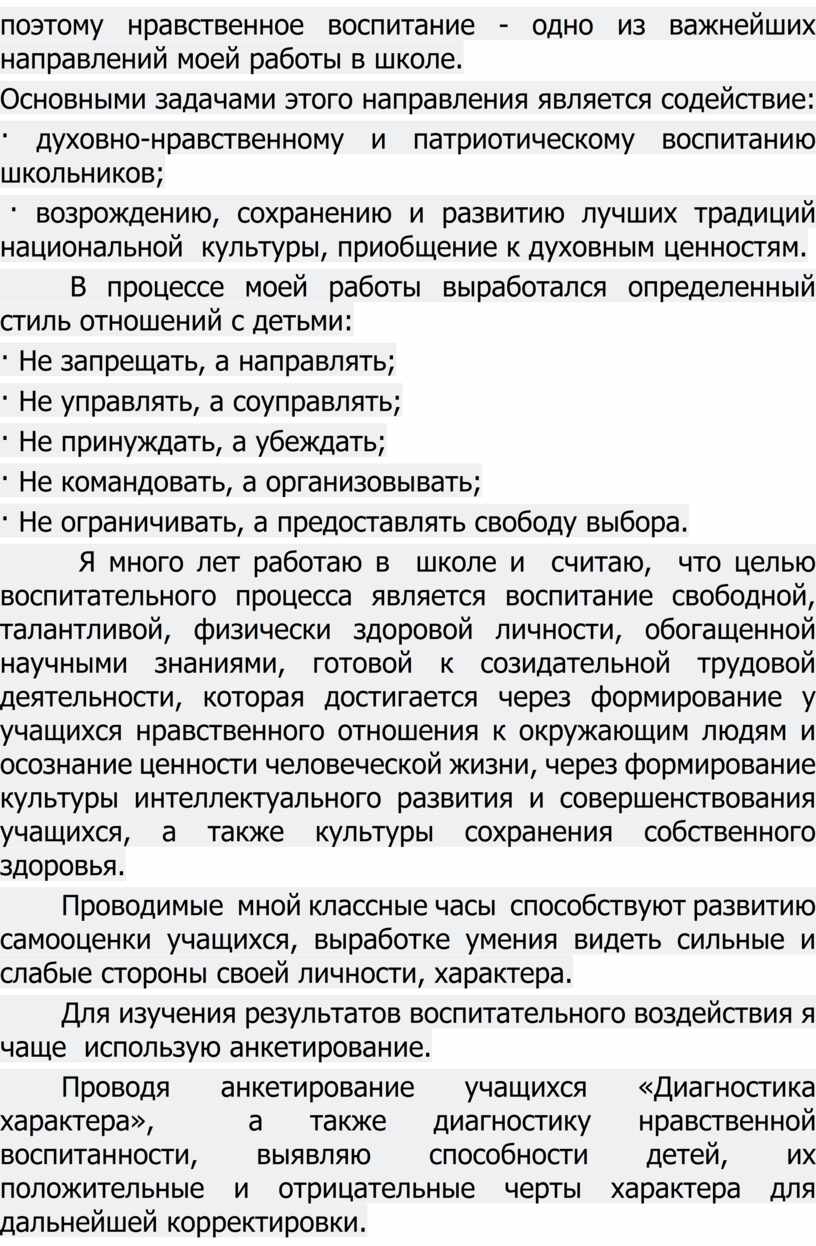 поэтому нравственное воспитание - одно из важнейших направлений моей работы в школе.

Основными задачами этого направления является содействие:

· духовно-нравственному и патриотическому воспитанию школьников;

· возрождению, сохранению и развитию лучших традиций национальной культуры, приобщение к духовным ценностям.

В процессе моей работы выработался определенный стиль отношений с детьми:

· Не запрещать, а направлять;

· Не управлять, а соуправлять;

· Не принуждать, а убеждать;

· Не командовать, а организовывать;

· Не ограничивать, а предоставлять свободу выбора.

Я много лет работаю в школе и считаю, что целью воспитательного процесса является воспитание свободной, талантливой, физически здоровой личности, обогащенной научными знаниями, готовой к созидательной трудовой деятельности, которая достигается через формирование у учащихся нравственного отношения к окружающим людям и осознание ценности человеческой жизни, через формирование культуры интеллектуального развития и совершенствования учащихся, а также культуры сохранения собственного здоровья.

Проводимые мной классные часы способствуют развитию самооценки учащихся, выработке умения видеть сильные и слабые стороны своей личности, характера.

Для изучения результатов воспитательного воздействия я чаще использую анкетирование.

Проводя анкетирование учащихся «Диагностика характера», а также диагностику нравственной воспитанности, выявляю способности детей, их положительные и отрицательные черты характера для дальнейшей корректировки.